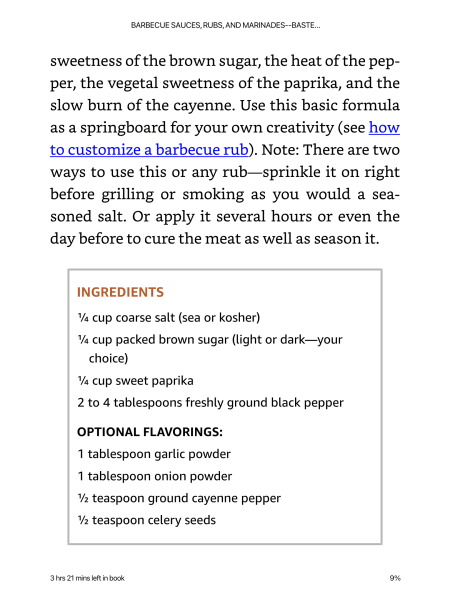 BARBECUE SAUCES, RUBS, AND MARINADES--BASTE...

sweetness of the brown sugar, the heat of the pepper, the vegetal sweetness of the paprika, and the slow burn of the cayenne. Use this basic formula as a springboard for your own creativity (see how to customize a barbecue rub). Note: There are two ways to use this or any rub—sprinkle it on right before grilling or smoking as you would a seasoned salt. Or apply it several hours or even the day before to cure the meat as well as season it.

INGREDIENTS

¼ cup coarse salt (sea or kosher)

¼ cup packed brown sugar (light or dark—your choice)

¼ cup sweet paprika

2 to 4 tablespoons freshly ground black pepper

OPTIONAL FLAVORINGS:

1 tablespoon garlic powder

1 tablespoon onion powder

½ teaspoon ground cayenne pepper

½ teaspoon celery seeds

3 hrs 21 mins left in book

9%